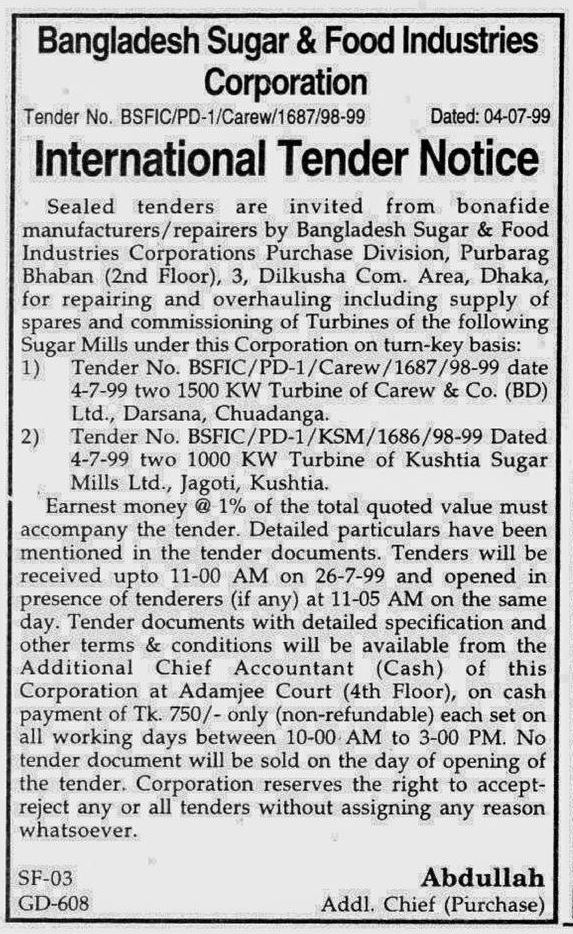 Bangladesh Sugar & Food Industries Corporation

Tender No. BSFIC/PD-1/Carew/1687/98-99 Dated: 04-07-99

International Tender Notice

Sealed tenders are invited from bonafide manufacturers/repairers by Bangladesh Sugar & Food Industries Corporations Purchase Division, Purbarag Bhaban (2nd Floor), 3, Dilkusha Com. Area, Dhaka, for repairing and overhauling including supply of spares and commissioning of Turbines of the following Sugar Mills under this Corporation on turn-key basis:

1) Tender No. BSFIC/PD-1/Carew/1687/98-99 date 4-7-99 two 1500 KW Turbine of Carew & Co. (BD) Ltd., Darsana, Chuadanga.

2) Tender No. BSFIC/PD-1/KSM/1686/98-99 Dated 4-7-99 two 1000 KW Turbine of Kushtia Sugar Mills Ltd., Jagoti, Kushtia.

Earnest money @ 1% of the total quoted value must accompany the tender. Detailed particulars have been mentioned in the tender documents. Tenders will be received upto 11-00 AM on 26-7-99 and opened in presence of tenderers (if any) at 11-05 AM on the same day. Tender documents with detailed specification and other terms & conditions will be available from the Additional Chief Accountant (Cash) of this Corporation at Adamjee Court (4th Floor), on cash payment of Tk. 750/- only (non-refundable) each set on all working days between 10-00 AM to 3-00 PM. No tender document will be sold on the day of opening of the tender. Corporation reserves the right to accept-reject any or all tenders without assigning any reason whatsoever.

SF-03
GD-608

Abdullah
Addl. Chief (Purchase)